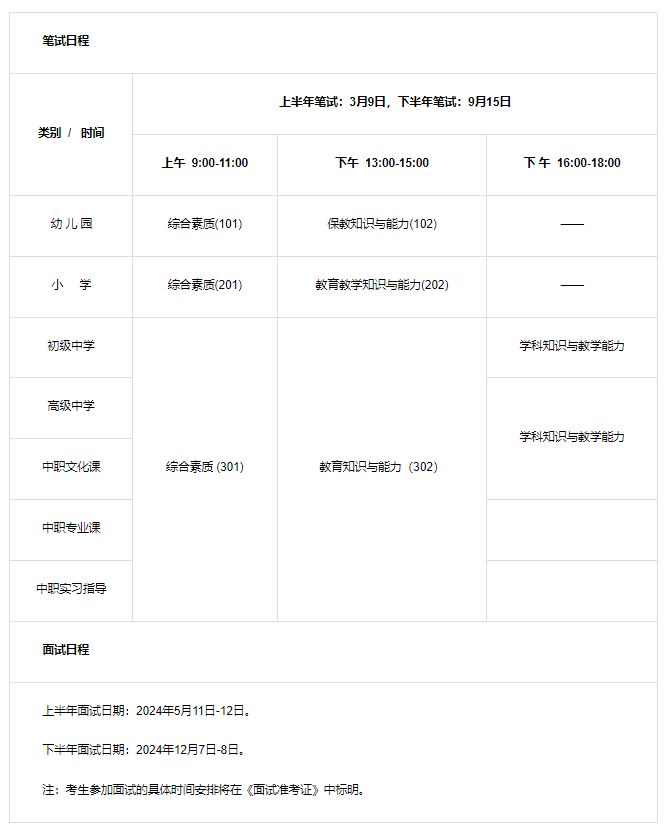 笔试日程

| 类别 / 时间 | 上半年笔试：3月9日，下半年笔试：9月15日 | | |
|---|---|---|---|
| | 上午 9:00-11:00 | 下午 13:00-15:00 | 下 午 16:00-18:00 |
| 幼 儿 园 | 综合素质(101) | 保教知识与能力(102) | —— |
| 小 学 | 综合素质(201) | 教育教学知识与能力(202) | —— |
| 初级中学 | 综合素质 (301) | 教育知识与能力（302） | 学科知识与教学能力 |
| 高级中学 | | | 学科知识与教学能力 |
| 中职文化课 | | | |
| 中职专业课 | | | |
| 中职实习指导 | | | |

面试日程

上半年面试日期：2024年5月11日-12日。

下半年面试日期：2024年12月7日-8日。

注：考生参加面试的具体时间安排将在《面试准考证》中标明。